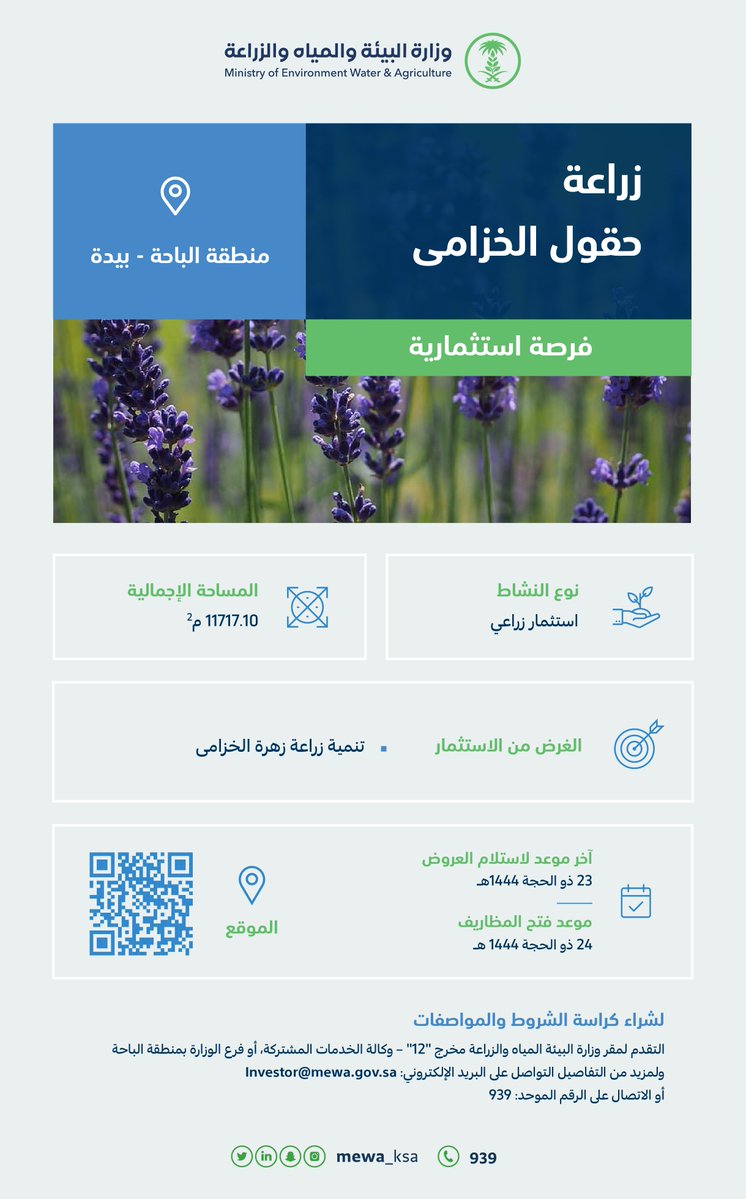 وزارة البيئة والمياه والزراعة
Ministry of Environment Water & Agriculture

زراعة
حقول الخزامى

منطقة الباحة - بيدة

فرصة استثمارية

نوع النشاط
استثمار زراعي

المساحة الإجمالية
11717.10 م$^2$

الغرض من الاستثمار
تنمية زراعة زهرة الخزامى

آخر موعد لاستلام العروض
23 ذو الحجة 1444هـ

موعد فتح المظاريف
24 ذو الحجة 1444 هـ

الموقع

لشراء كراسة الشروط والمواصفات
التقدم لمقر وزارة البيئة المياه والزراعة مخرج "12" – وكالة الخدمات المشتركة، أو فرع الوزارة بمنطقة الباحة
ولمزيد من التفاصيل التواصل على البريد الإلكتروني: Investor@mewa.gov.sa
أو الاتصال على الرقم الموحد: 939

mewa_ksa 939